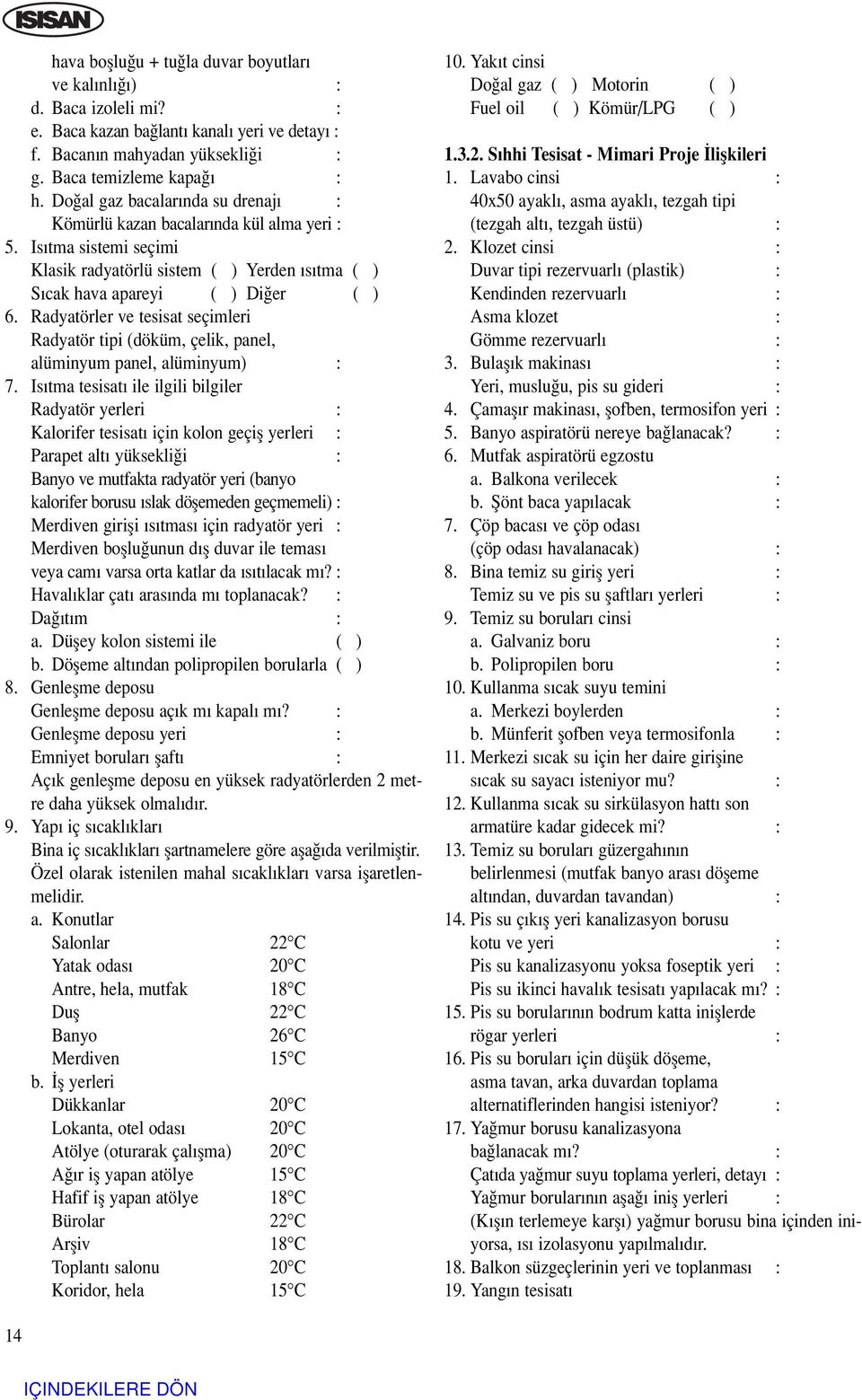 ISISAN

hava boşluğu + tuğla duvar boyutları ve kalınlığı) :
d. Baca izoleli mi? :
e. Baca kazan bağlantı kanalı yeri ve detayı :
f. Bacanın mahyadan yüksekliği :
g. Baca temizleme kapağı :
h. Doğal gaz bacalarında su drenajı :
Kömürlü kazan bacalarında kül alma yeri :
5. Isıtma sistemi seçimi
Klasik radyatörlü sistem ( ) Yerden ısıtma ( )
Sıcak hava apareyi ( ) Diğer ( )
6. Radyatörler ve tesisat seçimleri
Radyatör tipi (döküm, çelik, panel, alüminyum panel, alüminyum) :
7. Isıtma tesisatı ile ilgili bilgiler
Radyatör yerleri :
Kalorifer tesisatı için kolon geçiş yerleri :
Parapet altı yüksekliği :
Banyo ve mutfakta radyatör yeri (banyo kalorifer borusu ıslak döşemeden geçmemeli) :
Merdiven girişi ısıtması için radyatör yeri :
Merdiven boşluğunun dış duvar ile teması veya camı varsa orta katlar da ısıtılacak mı? :
Havalıklar çatı arasında mı toplanacak? :
Dağıtım :
a. Düşey kolon sistemi ile ( )
b. Döşeme altından polipropilen borularla ( )
8. Genleşme deposu
Genleşme deposu açık mı kapalı mı? :
Genleşme deposu yeri :
Emniyet boruları şaftı :
Açık genleşme deposu en yüksek radyatörlerden 2 metre daha yüksek olmalıdır.
9. Yapı iç sıcaklıkları
Bina iç sıcaklıkları şartnamelere göre aşağıda verilmiştir. Özel olarak istenilen mahal sıcaklıkları varsa işaretlenmelidir.
a. Konutlar
Salonlar 22°C
Yatak odası 20°C
Antre, hela, mutfak 18°C
Duş 22°C
Banyo 26°C
Merdiven 15°C
b. İş yerleri
Dükkanlar 20°C
Lokanta, otel odası 20°C
Atölye (oturarak çalışma) 20°C
Ağır iş yapan atölye 15°C
Hafif iş yapan atölye 18°C
Bürolar 22°C
Arşiv 18°C
Toplantı salonu 20°C
Koridor, hela 15°C

10. Yakıt cinsi
Doğal gaz ( ) Motorin ( )
Fuel oil ( ) Kömür/LPG ( )

1.3.2. Sıhhi Tesisat - Mimari Proje İlişkileri
1. Lavabo cinsi :
40x50 ayaklı, asma ayaklı, tezgah tipi (tezgah altı, tezgah üstü) :
2. Klozet cinsi :
Duvar tipi rezervuarlı (plastik) :
Kendinden rezervuarlı :
Asma klozet :
Gömme rezervuarlı :
3. Bulaşık makinası :
Yeri, musluğu, pis su gideri :
4. Çamaşır makinası, şofben, termosifon yeri :
5. Banyo aspiratörü nereye bağlanacak? :
6. Mutfak aspiratörü egzostu
a. Balkona verilecek :
b. Şönt baca yapılacak :
7. Çöp bacası ve çöp odası (çöp odası havalanacak) :
8. Bina temiz su giriş yeri :
Temiz su ve pis su şaftları yerleri :
9. Temiz su boruları cinsi
a. Galvaniz boru :
b. Polipropilen boru :
10. Kullanma sıcak suyu temini
a. Merkezi boylerden :
b. Münferit şofben veya termosifonla :
11. Merkezi sıcak su için her daire girişine sıcak su sayacı isteniyor mu? :
12. Kullanma sıcak su sirkülasyon hattı son armatüre kadar gidecek mi? :
13. Temiz su boruları güzergahının belirlenmesi (mutfak banyo arası döşeme altından, duvardan tavandan) :
14. Pis su çıkış yeri kanalizasyon borusu kotu ve yeri :
Pis su kanalizasyonu yoksa foseptik yeri :
Pis su ikinci havalık tesisatı yapılacak mı? :
15. Pis su borularının bodrum katta inişlerde rögar yerleri :
16. Pis su boruları için düşük döşeme, asma tavan, arka duvardan toplama alternatiflerinden hangisi isteniyor? :
17. Yağmur borusu kanalizasyona bağlanacak mı? :
Çatıda yağmur suyu toplama yerleri, detayı :
Yağmur borularının aşağı iniş yerleri :
(Kışın terlemeye karşı) yağmur borusu bina içinden iniyorsa, ısı izolasyonu yapılmalıdır.
18. Balkon süzgeçlerinin yeri ve toplanması :
19. Yangın tesisatı

14

IÇINDEKILERE DÖN